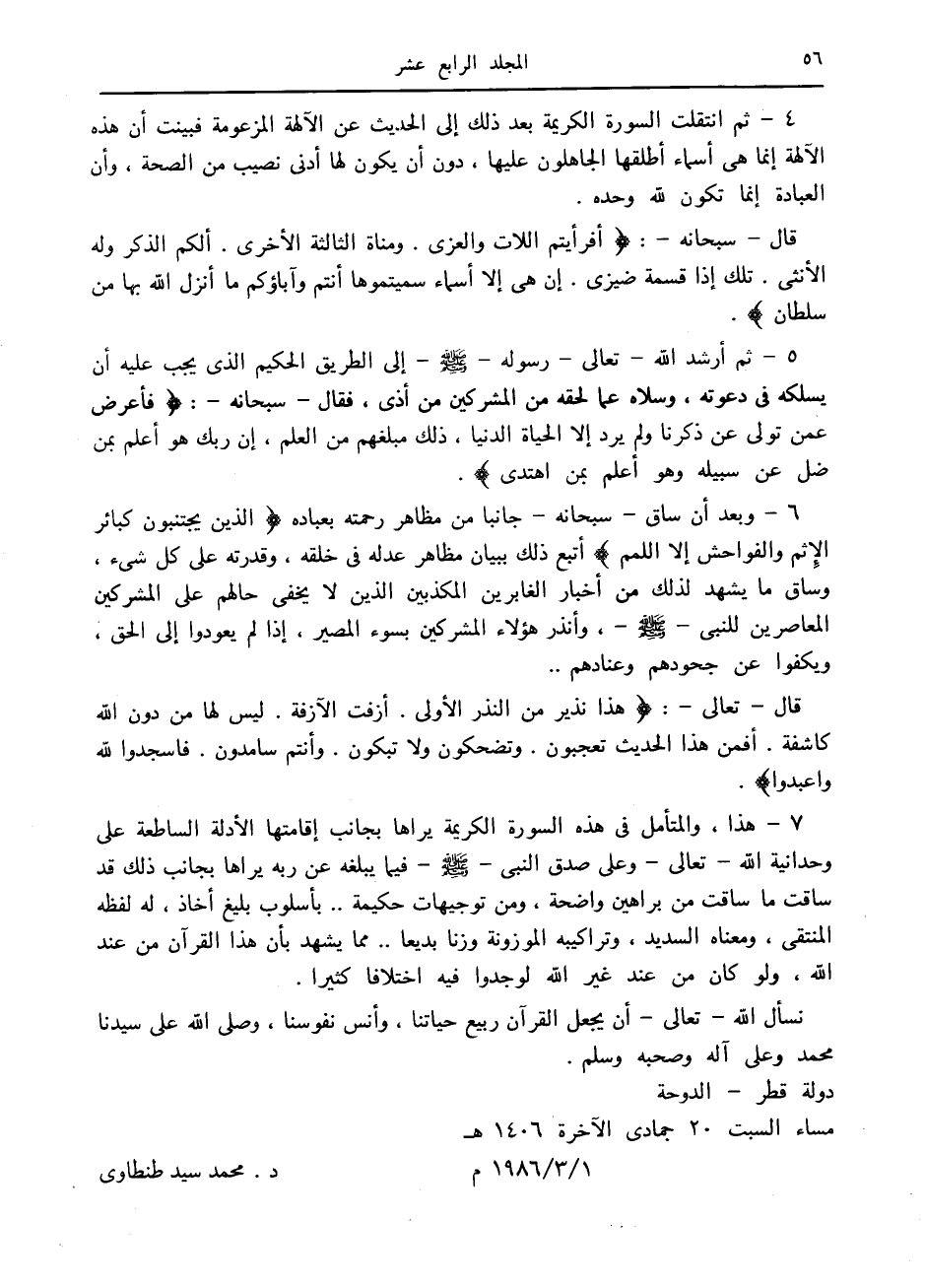 ٥٦ المجلد الرابع عشر

٤ – ثم انتقلت السورة الكريمة بعد ذلك إلى الحديث عن الآلهة المزعومة فبينت أن هذه الآلهة إنما هى أسماء أطلقها الجاهلون عليها ، دون أن يكون لها أدنى نصيب من الصحة ، وأن العبادة إنما تكون لله وحده .

قال – سبحانه – : ﴿ أفرأيتم اللات والعزى . ومناة الثالثة الأخرى . ألكم الذكر وله الأنثى . تلك إذا قسمة ضيزى . إن هى إلا أسماء سميتموها أنتم وآباؤكم ما أنزل الله بها من سلطان ﴾ .

٥ – ثم أرشد الله – تعالى – رسوله – ﷺ – إلى الطريق الحكيم الذى يجب عليه أن يسلكه فى دعوته ، وسلاه عما لحقه من المشركين من أذى ، فقال – سبحانه – : ﴿ فأعرض عمن تولى عن ذكرنا ولم يرد إلا الحياة الدنيا ، ذلك مبلغهم من العلم ، إن ربك هو أعلم بمن ضل عن سبيله وهو أعلم بمن اهتدى ﴾ .

٦ – وبعد أن ساق – سبحانه – جانبا من مظاهر رحمته بعباده ﴿ الذين يجتنبون كبائر الإثم والفواحش إلا اللمم ﴾ أتبع ذلك ببيان مظاهر عدله فى خلقه ، وقدرته على كل شىء ، وساق ما يشهد لذلك من أخبار الغابرين المكذبين الذين لا يخفى حالهم على المشركين المعاصرين للنبى – ﷺ – ، وأنذر هؤلاء المشركين بسوء المصير ، إذا لم يعودوا إلى الحق ، ويكفوا عن جحودهم وعنادهم ..

قال – تعالى – : ﴿ هذا نذير من النذر الأولى . أزفت الآزفة . ليس لها من دون الله كاشفة . أفمن هذا الحديث تعجبون . وتضحكون ولا تبكون . وأنتم سامدون . فاسجدوا لله واعبدوا﴾ .

٧ – هذا ، والمتأمل فى هذه السورة الكريمة يراها بجانب إقامتها الأدلة الساطعة على وحدانية الله – تعالى – وعلى صدق النبى – ﷺ – فيما يبلغه عن ربه يراها بجانب ذلك قد ساقت ما ساقت من براهين واضحة ، ومن توجيهات حكيمة .. بأسلوب بليغ أخاذ ، له لفظه المنتقى ، ومعناه السديد ، وتراكيبه الموزونة وزنا بديعا .. مما يشهد بأن هذا القرآن من عند الله ، ولو كان من عند غير الله لوجدوا فيه اختلافا كثيرا .

نسأل الله – تعالى – أن يجعل القرآن ربيع حياتنا ، وأنس نفوسنا ، وصلى الله على سيدنا محمد وعلى آله وصحبه وسلم .

دولة قطر – الدوحة
مساء السبت ٢٠ جمادى الآخرة ١٤٠٦ هـ
١٩٨٦/٣/١ م
د . محمد سيد طنطاوى